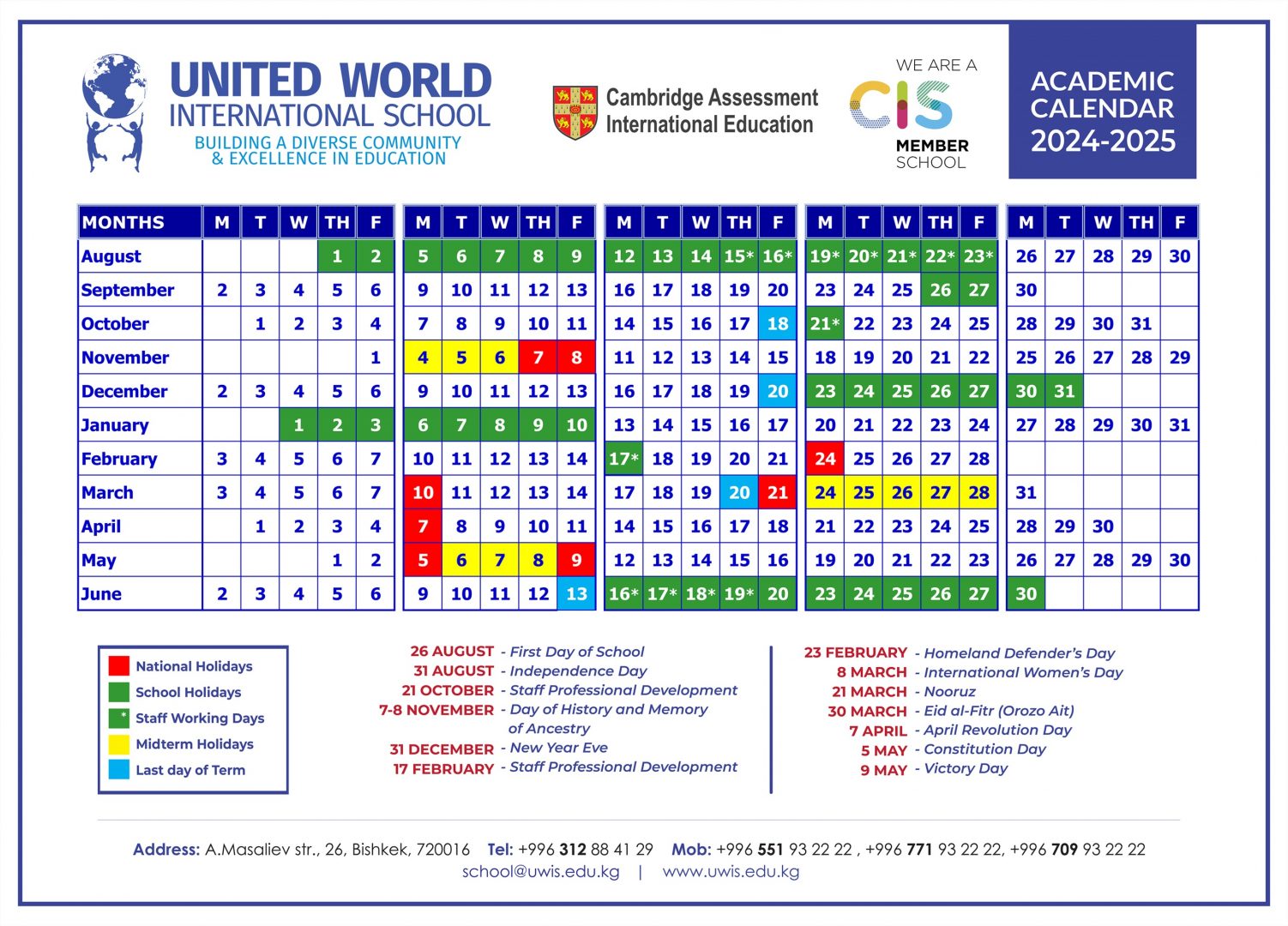 UNITED WORLD
INTERNATIONAL SCHOOL
BUILDING A DIVERSE COMMUNITY & EXCELLENCE IN EDUCATION

Cambridge Assessment International Education

WE ARE A CIS MEMBER SCHOOL

ACADEMIC CALENDAR 2024-2025

| MONTHS | M | T | W | TH | F | M | T | W | TH | F | M | T | W | TH | F | M | T | W | TH | F | M | T | W | TH | F |
|---|---|---|---|---|---|---|---|---|---|---|---|---|---|---|---|---|---|---|---|---|---|---|---|---|---|
| August | | | | 1 | 2 | 5 | 6 | 7 | 8 | 9 | 12 | 13 | 14 | 15* | 16* | 19* | 20* | 21* | 22* | 23* | 26 | 27 | 28 | 29 | 30 |
| September | 2 | 3 | 4 | 5 | 6 | 9 | 10 | 11 | 12 | 13 | 16 | 17 | 18 | 19 | 20 | 23 | 24 | 25 | 26 | 27 | 30 | | | | |
| October | | 1 | 2 | 3 | 4 | 7 | 8 | 9 | 10 | 11 | 14 | 15 | 16 | 17 | 18 | 21* | 22 | 23 | 24 | 25 | 28 | 29 | 30 | 31 | |
| November | | | | | 1 | 4 | 5 | 6 | 7 | 8 | 11 | 12 | 13 | 14 | 15 | 18 | 19 | 20 | 21 | 22 | 25 | 26 | 27 | 28 | 29 |
| December | 2 | 3 | 4 | 5 | 6 | 9 | 10 | 11 | 12 | 13 | 16 | 17 | 18 | 19 | 20 | 23 | 24 | 25 | 26 | 27 | 30 | 31 | | | |
| January | | | 1 | 2 | 3 | 6 | 7 | 8 | 9 | 10 | 13 | 14 | 15 | 16 | 17 | 20 | 21 | 22 | 23 | 24 | 27 | 28 | 29 | 30 | 31 |
| February | 3 | 4 | 5 | 6 | 7 | 10 | 11 | 12 | 13 | 14 | 17* | 18 | 19 | 20 | 21 | 24 | 25 | 26 | 27 | 28 | | | | | |
| March | 3 | 4 | 5 | 6 | 7 | 10 | 11 | 12 | 13 | 14 | 17 | 18 | 19 | 20 | 21 | 24 | 25 | 26 | 27 | 28 | 31 | | | | |
| April | | 1 | 2 | 3 | 4 | 7 | 8 | 9 | 10 | 11 | 14 | 15 | 16 | 17 | 18 | 21 | 22 | 23 | 24 | 25 | 28 | 29 | 30 | | |
| May | | | | 1 | 2 | 5 | 6 | 7 | 8 | 9 | 12 | 13 | 14 | 15 | 16 | 19 | 20 | 21 | 22 | 23 | 26 | 27 | 28 | 29 | 30 |
| June | 2 | 3 | 4 | 5 | 6 | 9 | 10 | 11 | 12 | 13 | 16* | 17* | 18* | 19* | 20 | 23 | 24 | 25 | 26 | 27 | 30 | | | | |

National Holidays
School Holidays
* Staff Working Days
Midterm Holidays
Last day of Term

26 AUGUST - First Day of School
31 AUGUST - Independence Day
21 OCTOBER - Staff Professional Development
7-8 NOVEMBER - Day of History and Memory of Ancestry
31 DECEMBER - New Year Eve
17 FEBRUARY - Staff Professional Development

23 FEBRUARY - Homeland Defender's Day
8 MARCH - International Women's Day
21 MARCH - Nooruz
30 MARCH - Eid al-Fitr (Orozo Ait)
7 APRIL - April Revolution Day
5 MAY - Constitution Day
9 MAY - Victory Day

Address: A.Masaliev str., 26, Bishkek, 720016 Tel: +996 312 88 41 29 Mob: +996 551 93 22 22 , +996 771 93 22 22, +996 709 93 22 22
school@uwis.edu.kg | www.uwis.edu.kg